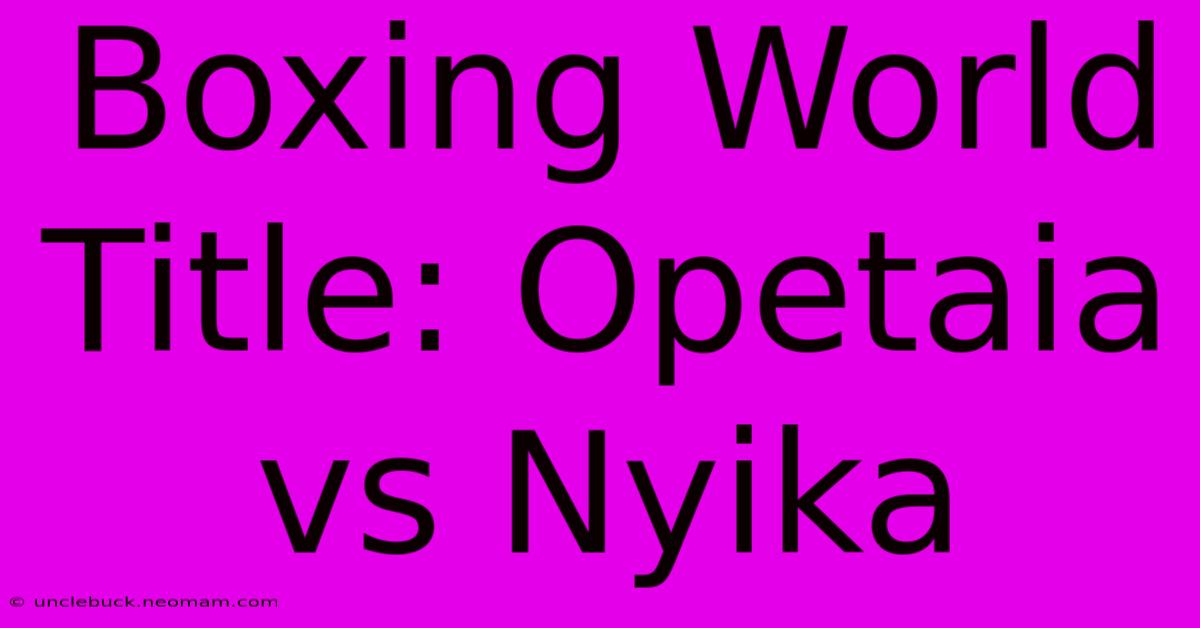 Boxing World Title: Opetaia vs Nyika

© unclebuck.neomam.com